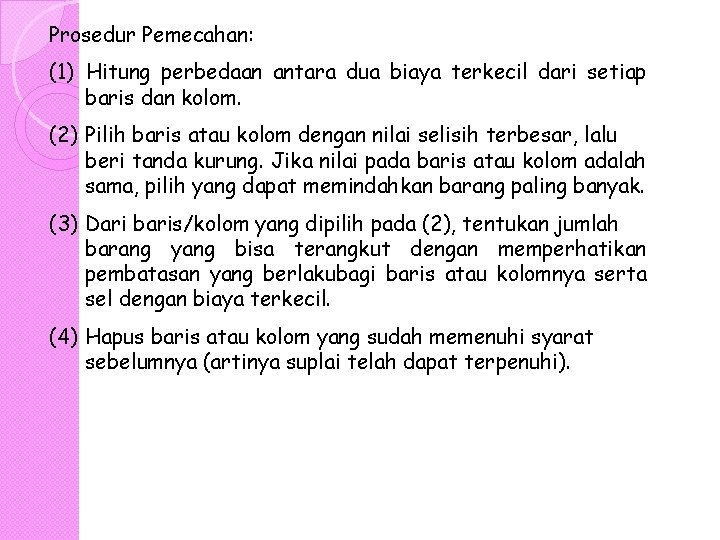 Prosedur Pemecahan:

(1) Hitung perbedaan antara dua biaya terkecil dari setiap baris dan kolom.

(2) Pilih baris atau kolom dengan nilai selisih terbesar, lalu beri tanda kurung. Jika nilai pada baris atau kolom adalah sama, pilih yang dapat memindahkan barang paling banyak.

(3) Dari baris/kolom yang dipilih pada (2), tentukan jumlah barang yang bisa terangkut dengan memperhatikan pembatasan yang berlakubagi baris atau kolomnya serta sel dengan biaya terkecil.

(4) Hapus baris atau kolom yang sudah memenuhi syarat sebelumnya (artinya suplai telah dapat terpenuhi).